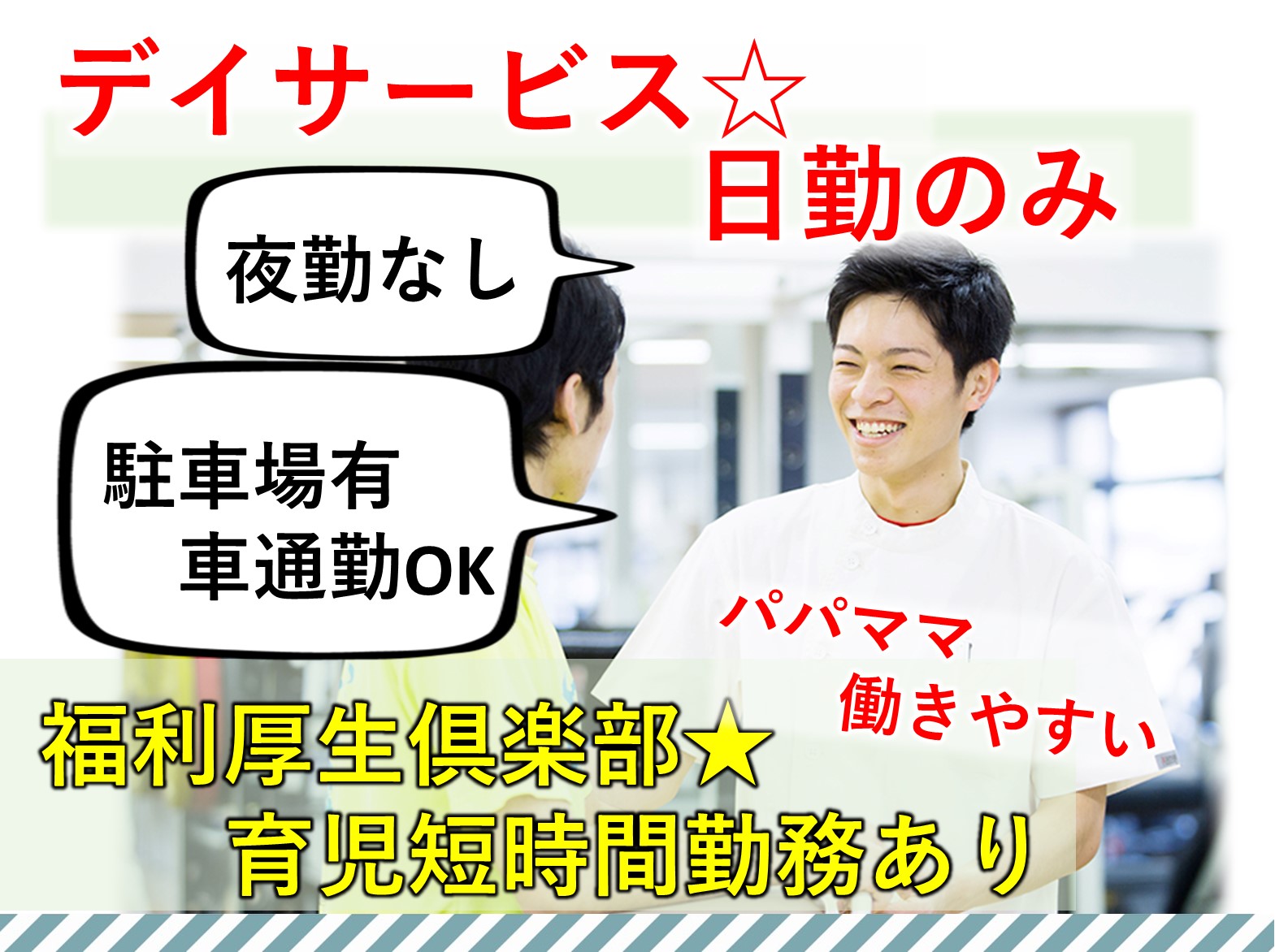 デイサービス☆
日勤のみ

夜勤なし

駐車場有
車通勤OK

パパママ
働きやすい

福利厚生倶楽部★
育児短時間勤務あり